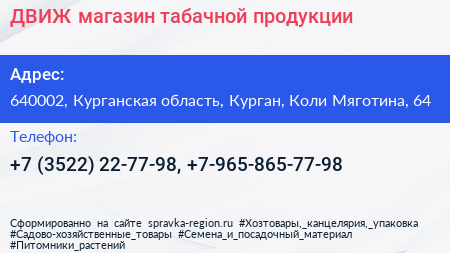 ДВИЖ магазин табачной продукции

Адрес:

640002, Курганская область, Курган, Коли Мяготина, 64

Телефон:

+7 (3522) 22-77-98, +7-965-865-77-98

Сформированно на сайте spravka-region.ru #Хозтовары,_канцелярия,_упаковка #Садово-хозяйственные_товары #Семена_и_посадочный_материал #Питомники_растений